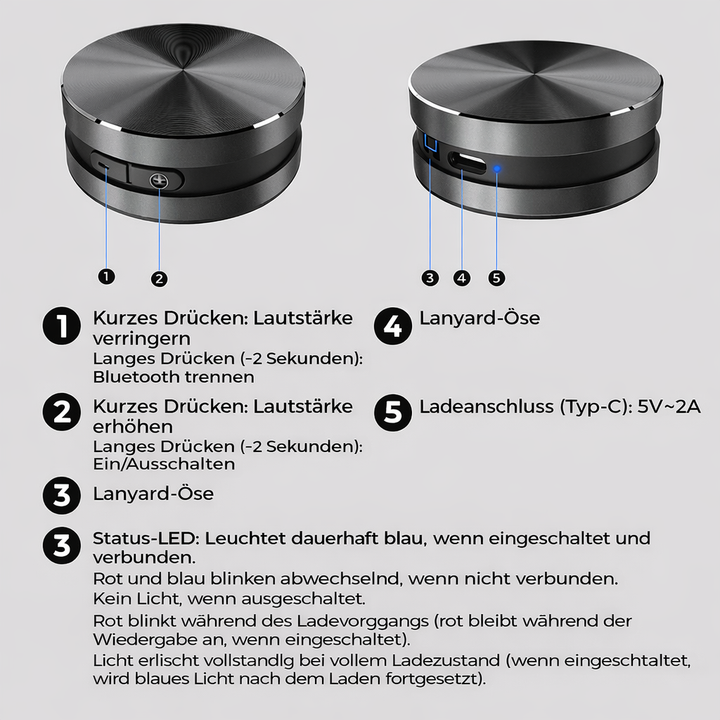 1
2
3
4
5

1 Kurzes Drücken: Lautstärke verringern
Langes Drücken (-2 Sekunden): Bluetooth trennen

2 Kurzes Drücken: Lautstärke erhöhen
Langes Drücken (-2 Sekunden): Ein/Ausschalten

3 Lanyard-Öse

4 Lanyard-Öse

5 Ladeanschluss (Typ-C): 5V~2A

3 Status-LED: Leuchtet dauerhaft blau, wenn eingeschaltet und verbunden.
Rot und blau blinken abwechselnd, wenn nicht verbunden.
Kein Licht, wenn ausgeschaltet.
Rot blinkt während des Ladevorggangs (rot bleibt während der Wiedergabe an, wenn eingeschaltet).
Licht erlischt vollstandlg bei vollem Ladezustand (wenn eingeschtaltet, wird blaues Licht nach dem Laden fortgesetzt).